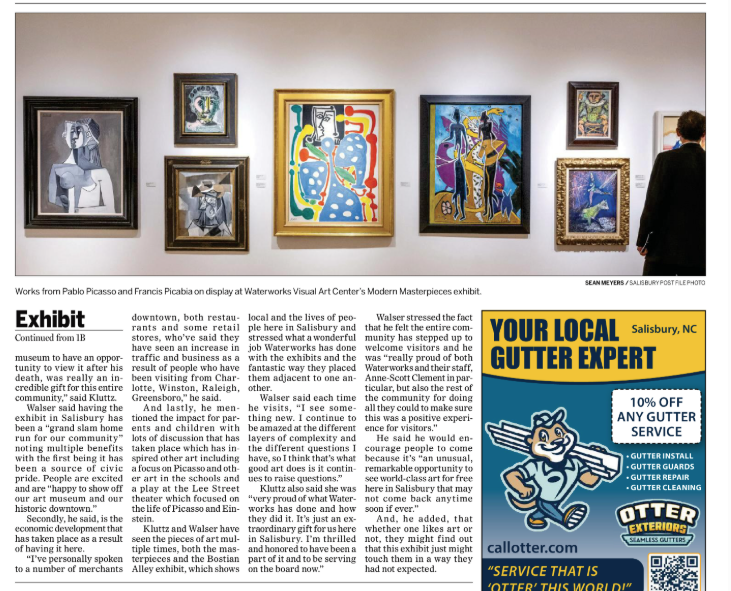 SEAN MEYERS / SALISBURY POST FILE PHOTO

Works from Pablo Picasso and Francis Picabia on display at Waterworks Visual Art Center's Modern Masterpieces exhibit.

Exhibit

Continued from 1B

museum to have an opportunity to view it after his death, was really an incredible gift for this entire community," said Kluttz.

Walser said having the exhibit in Salisbury has been a "grand slam home run for our community" noting multiple benefits with the first being it has been a source of civic pride. People are excited and are "happy to show off our art museum and our historic downtown."

Secondly, he said, is the economic development that has taken place as a result of having it here.

"I've personally spoken to a number of merchants downtown, both restaurants and some retail stores, who've said they have seen an increase in traffic and business as a result of people who have been visiting from Charlotte, Winston, Raleigh, Greensboro," he said.

And lastly, he mentioned the impact for parents and children with lots of discussion that has taken place which has inspired other art including a focus on Picasso and other art in the schools and a play at the Lee Street theater which focused on the life of Picasso and Einstein.

Kluttz and Walser have seen the pieces of art multiple times, both the masterpieces and the Bostian Alley exhibit, which shows local and the lives of people here in Salisbury and stressed what a wonderful job Waterworks has done with the exhibits and the fantastic way they placed them adjacent to one another.

Walser said each time he visits, "I see something new. I continue to be amazed at the different layers of complexity and the different questions I have, so I think that's what good art does is it continues to raise questions."

Kluttz also said she was "very proud of what Waterworks has done and how they did it. It's just an extraordinary gift for us here in Salisbury. I'm thrilled and honored to have been a part of it and to be serving on the board now."

Walser stressed the fact that he felt the entire community has stepped up to welcome visitors and he was "really proud of both Waterworks and their staff, Anne-Scott Clement in particular, but also the rest of the community for doing all they could to make sure this was a positive experience for visitors."

He said he would encourage people to come because it's "an unusual, remarkable opportunity to see world-class art for free here in Salisbury that may not come back anytime soon if ever."

And, he added, that whether one likes art or not, they might find out that this exhibit just might touch them in a way they had not expected.

YOUR LOCAL GUTTER EXPERT

Salisbury, NC

10% OFF ANY GUTTER SERVICE

• GUTTER INSTALL
• GUTTER GUARDS
• GUTTER REPAIR
• GUTTER CLEANING

OTTER EXTERIORS SEAMLESS GUTTERS

callotter.com

"SERVICE THAT IS 'OTTER' THIS WORLD!"